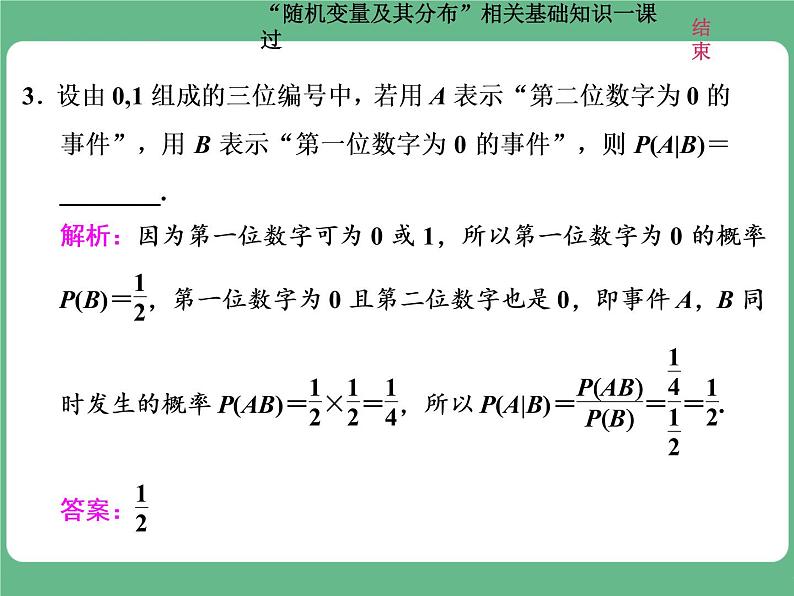 “随机变量及其分布”相关基础知识一课过

结束

3．设由 0,1 组成的三位编号中，若用 $A$ 表示“第二位数字为 0 的事件”，用 $B$ 表示“第一位数字为 0 的事件”，则 $P(A|B)=$ ________.

解析：因为第一位数字可为 0 或 1，所以第一位数字为 0 的概率 $P(B)=\frac{1}{2}$，第一位数字为 0 且第二位数字也是 0，即事件 $A$，$B$ 同时发生的概率 $P(AB)=\frac{1}{2}\times\frac{1}{2}=\frac{1}{4}$，所以 $P(A|B)=\frac{P(AB)}{P(B)}=\frac{\frac{1}{4}}{\frac{1}{2}}=\frac{1}{2}$.

答案：$\frac{1}{2}$